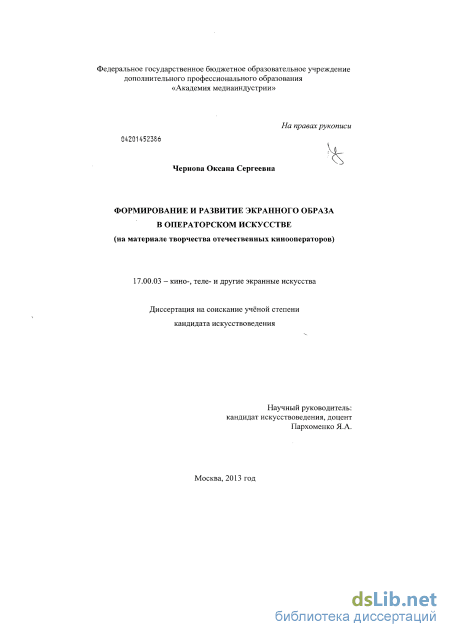 Федеральное государственное бюджетное образовательное учреждение дополнительного профессионального образования «Академия медиаиндустрии»

На правах рукописи

04201452386

Чернова Оксана Сергеевна

ФОРМИРОВАНИЕ И РАЗВИТИЕ ЭКРАННОГО ОБРАЗА В ОПЕРАТОРСКОМ ИСКУССТВЕ
(на материале творчества отечественных кинооператоров)

17.00.03 – кино-, теле- и другие экранные искусства

Диссертация на соискание учёной степени
кандидата искусствоведения

Научный руководитель:
кандидат искусствоведения, доцент
Пархоменко Я.А.

Москва, 2013 год

dsLib.net
библиотека диссертаций